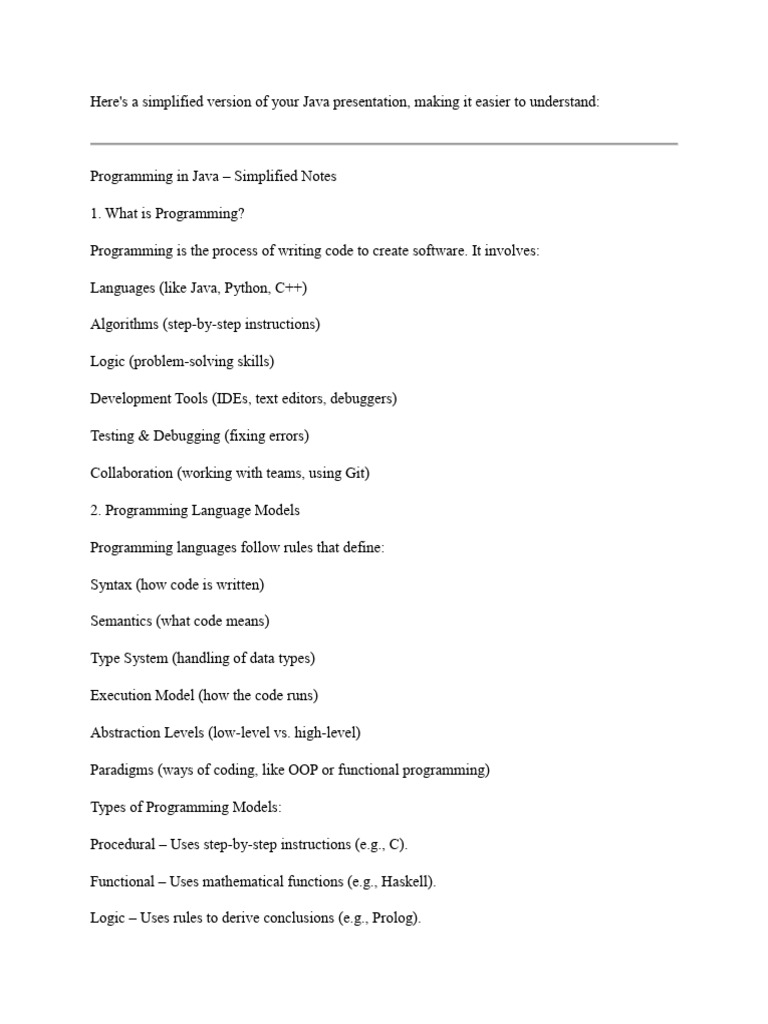 Here's a simplified version of your Java presentation, making it easier to understand:

Programming in Java – Simplified Notes

1. What is Programming?

Programming is the process of writing code to create software. It involves:

Languages (like Java, Python, C++)

Algorithms (step-by-step instructions)

Logic (problem-solving skills)

Development Tools (IDEs, text editors, debuggers)

Testing & Debugging (fixing errors)

Collaboration (working with teams, using Git)

2. Programming Language Models

Programming languages follow rules that define:

Syntax (how code is written)

Semantics (what code means)

Type System (handling of data types)

Execution Model (how the code runs)

Abstraction Levels (low-level vs. high-level)

Paradigms (ways of coding, like OOP or functional programming)

Types of Programming Models:

Procedural – Uses step-by-step instructions (e.g., C).

Functional – Uses mathematical functions (e.g., Haskell).

Logic – Uses rules to derive conclusions (e.g., Prolog).